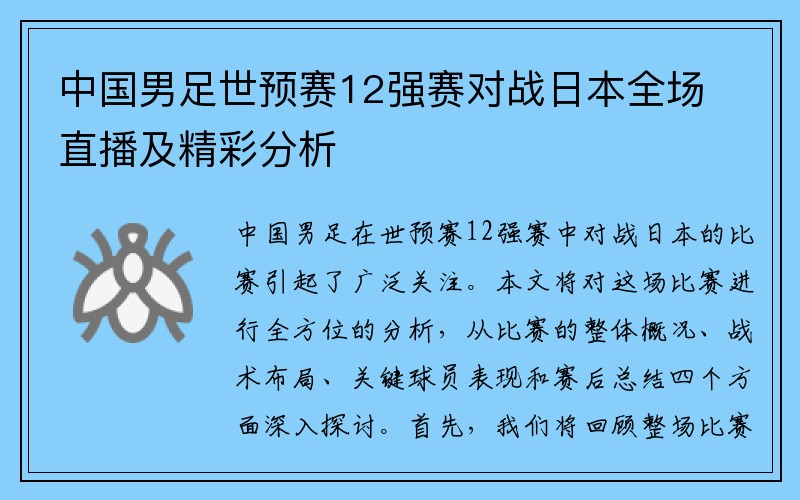 中国男足世预赛12强赛对战日本全场直播及精彩分析

中国男足在世预赛12强赛中对战日本的比赛引起了广泛关注。本文将对这场比赛进行全方位的分析，从比赛的整体概况、战术布局、关键球员表现和赛后总结四个方面深入探讨。首先，我们将回顾整场比赛